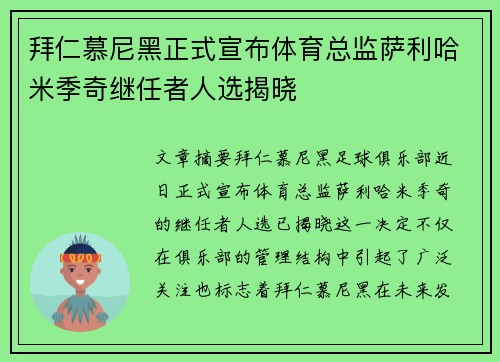 拜仁慕尼黑正式宣布体育总监萨利哈米季奇继任者人选揭晓

文章摘要拜仁慕尼黑足球俱乐部近日正式宣布体育总监萨利哈米季奇的继任者人选已揭晓这一决定不仅在俱乐部的管理结构中引起了广泛关注也标志着拜仁慕尼黑在未来发